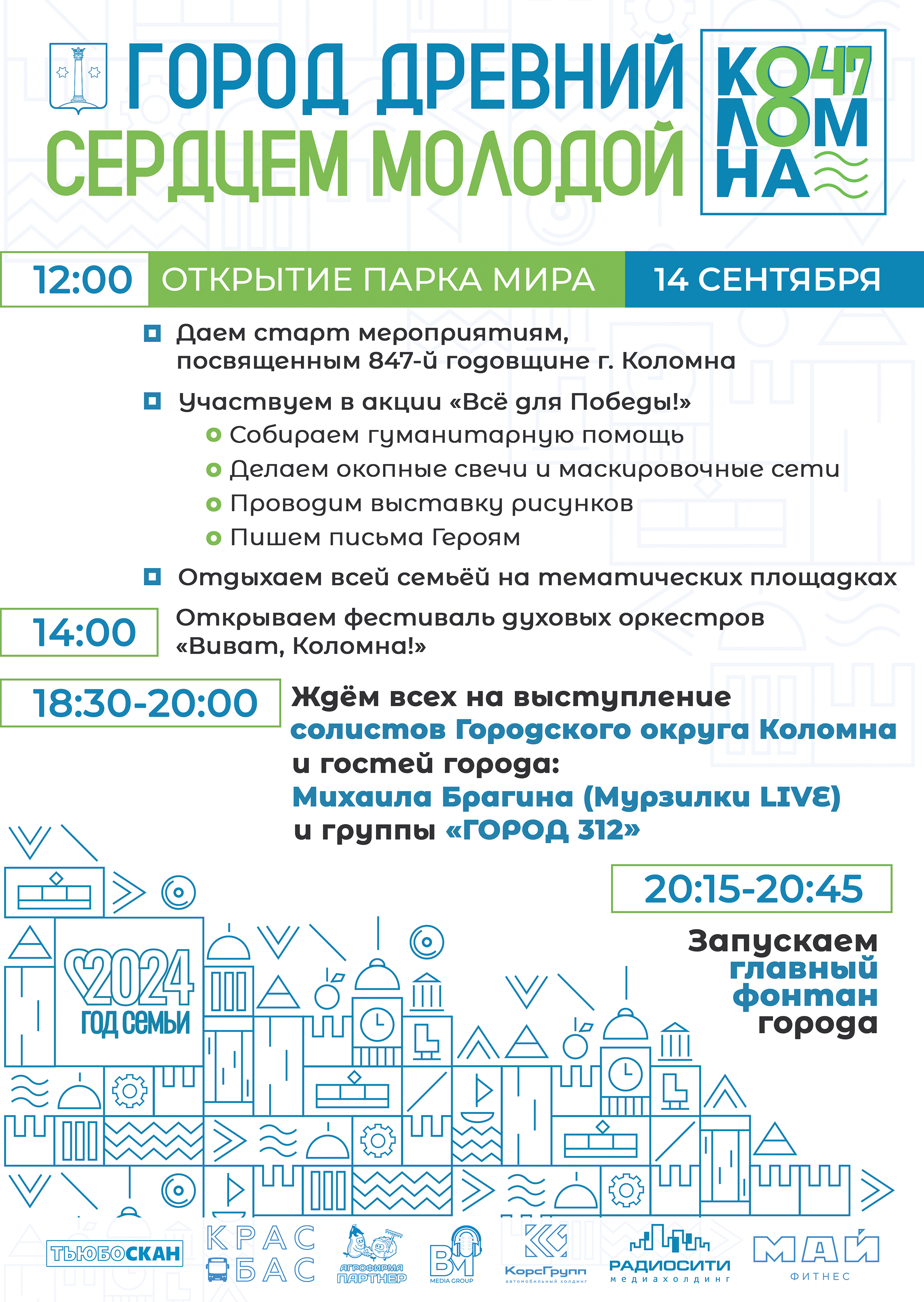 ГОРОД ДРЕВНИЙ
СЕРДЦЕМ МОЛОДОЙ

КО 847 ЛОМ НА

12:00 ОТКРЫТИЕ ПАРКА МИРА 14 СЕНТЯБРЯ

Даем старт мероприятиям, посвященным 847-й годовщине г. Коломна

Участвуем в акции «Всё для Победы!»
Собираем гуманитарную помощь
Делаем окопные свечи и маскировочные сети
Проводим выставку рисунков
Пишем письма Героям

Отдыхаем всей семьёй на тематических площадках

14:00 Открываем фестиваль духовых оркестров «Виват, Коломна!»

18:30-20:00 Ждём всех на выступление солистов Городского округа Коломна и гостей города: Михаила Брагина (Мурзилки LIVE) и группы «ГОРОД 312»

20:15-20:45

Запускаем главный фонтан города

2024 ГОД СЕМЬИ

ТЬЮБОСКАН
КРАС БАС
АГРОФИРМА ПАРТНЕР
BM MEDIA GROUP
КорсГрупп автомобильный холдинг
РАДИОСИТИ медиахолдинг
МАЙ ФИТНЕС